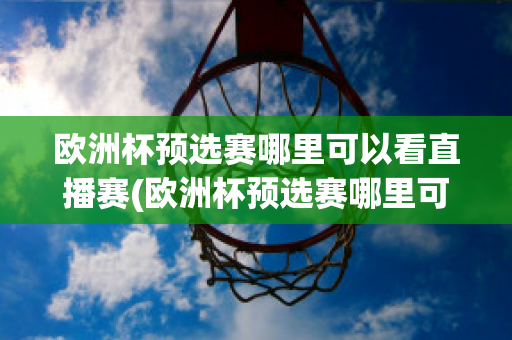 欧洲杯预选赛哪里可以看直播赛(欧洲杯预选赛哪里可